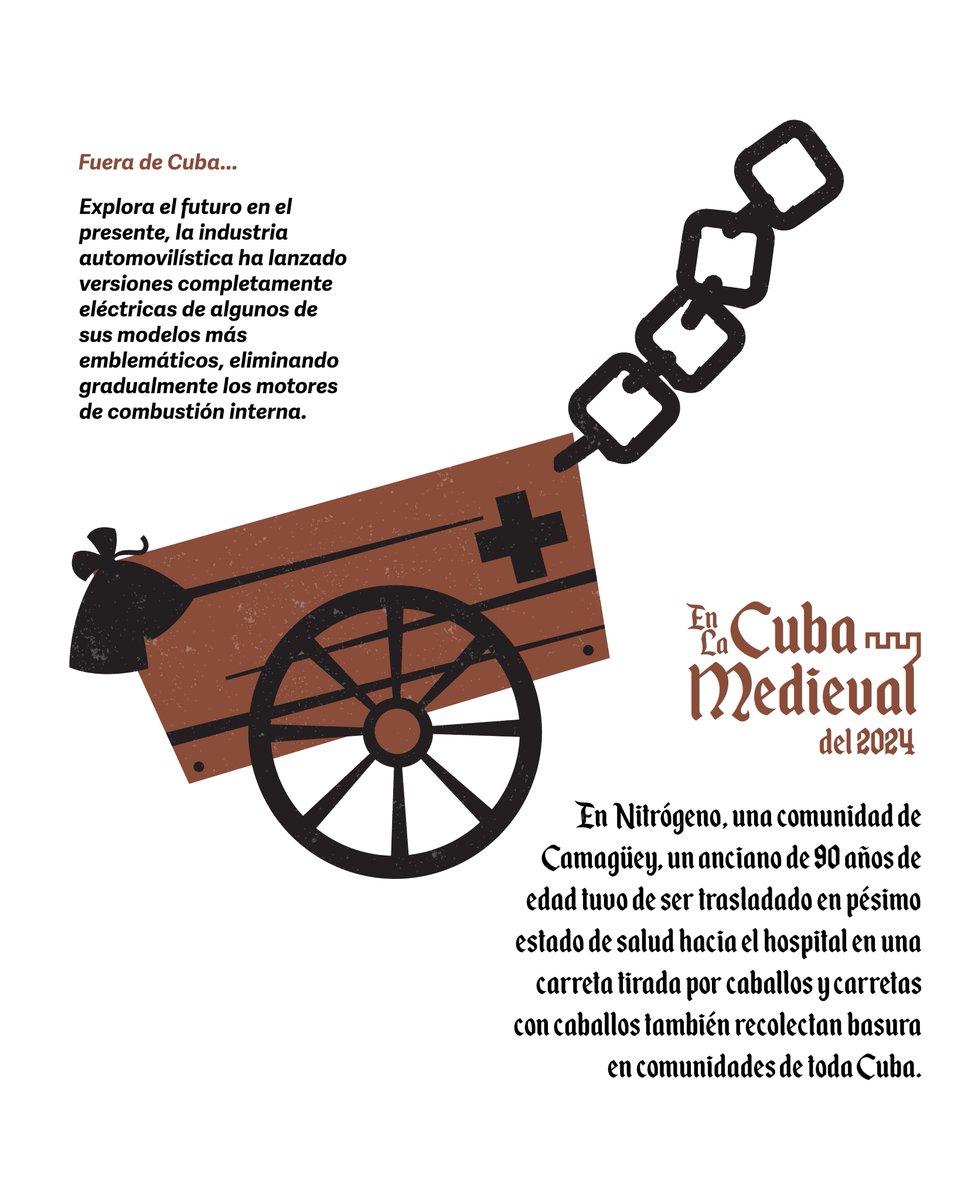 Fuera de Cuba...

Explora el futuro en el presente, la industria automovilística ha lanzado versiones completamente eléctricas de algunos de sus modelos más emblemáticos, eliminando gradualmente los motores de combustión interna.

En La Cuba Medieval del 2024

En Nitrógeno, una comunidad de Camagüey, un anciano de 90 años de edad tuvo de ser trasladado en pésimo estado de salud hacia el hospital en una carreta tirada por caballos y carretas con caballos también recolectan basura en comunidades de toda Cuba.